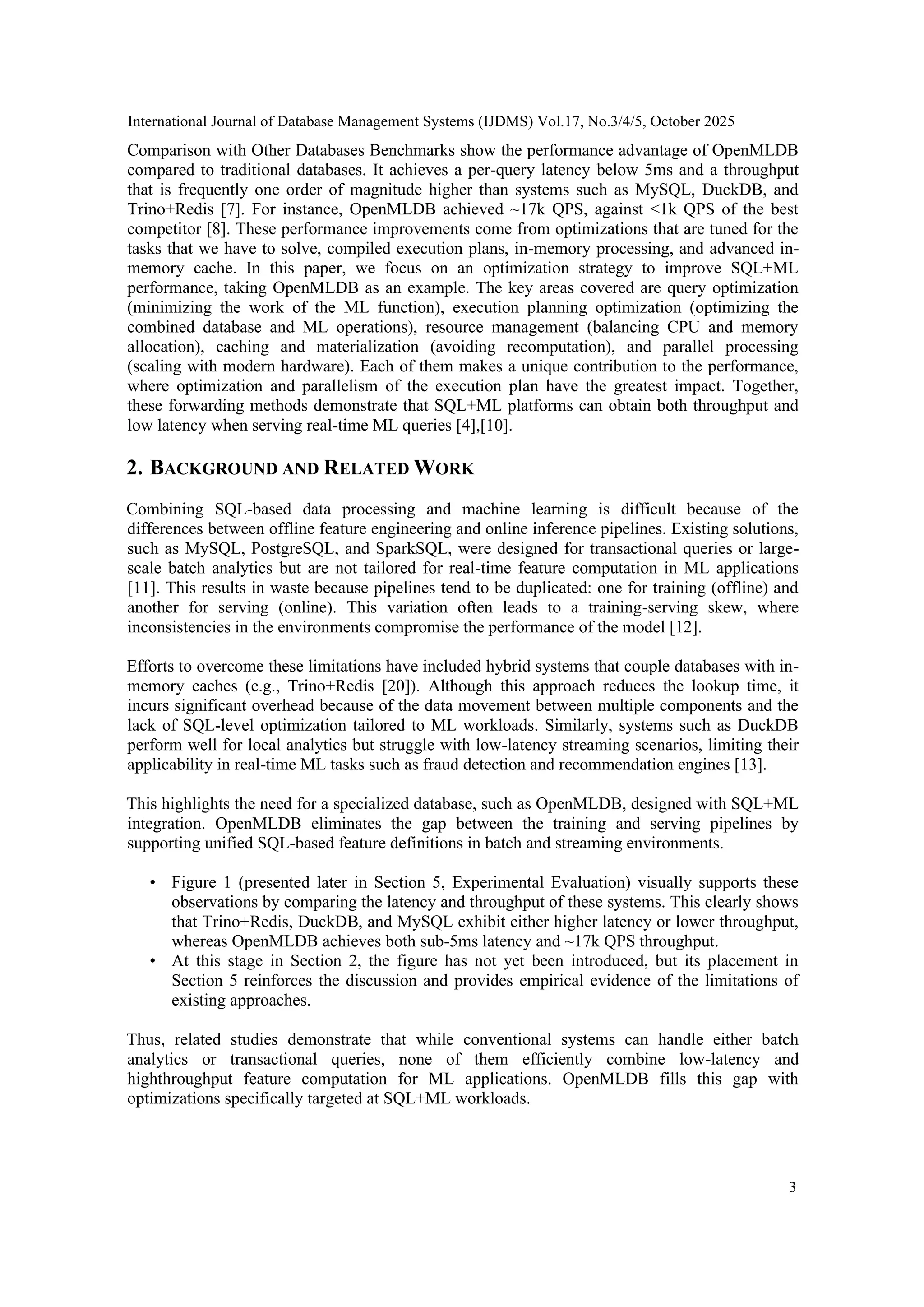 International Journal of Database Management Systems (IJDMS) Vol.17, No.3/4/5, October 2025

Comparison with Other Databases Benchmarks show the performance advantage of OpenMLDB compared to traditional databases. It achieves a per-query latency below 5ms and a throughput that is frequently one order of magnitude higher than systems such as MySQL, DuckDB, and Trino+Redis [7]. For instance, OpenMLDB achieved ~17k QPS, against <1k QPS of the best competitor [8]. These performance improvements come from optimizations that are tuned for the tasks that we have to solve, compiled execution plans, in-memory processing, and advanced in-memory cache. In this paper, we focus on an optimization strategy to improve SQL+ML performance, taking OpenMLDB as an example. The key areas covered are query optimization (minimizing the work of the ML function), execution planning optimization (optimizing the combined database and ML operations), resource management (balancing CPU and memory allocation), caching and materialization (avoiding recomputation), and parallel processing (scaling with modern hardware). Each of them makes a unique contribution to the performance, where optimization and parallelism of the execution plan have the greatest impact. Together, these forwarding methods demonstrate that SQL+ML platforms can obtain both throughput and low latency when serving real-time ML queries [4],[10].

2. BACKGROUND AND RELATED WORK

Combining SQL-based data processing and machine learning is difficult because of the differences between offline feature engineering and online inference pipelines. Existing solutions, such as MySQL, PostgreSQL, and SparkSQL, were designed for transactional queries or large-scale batch analytics but are not tailored for real-time feature computation in ML applications [11]. This results in waste because pipelines tend to be duplicated: one for training (offline) and another for serving (online). This variation often leads to a training-serving skew, where inconsistencies in the environments compromise the performance of the model [12].

Efforts to overcome these limitations have included hybrid systems that couple databases with in-memory caches (e.g., Trino+Redis [20]). Although this approach reduces the lookup time, it incurs significant overhead because of the data movement between multiple components and the lack of SQL-level optimization tailored to ML workloads. Similarly, systems such as DuckDB perform well for local analytics but struggle with low-latency streaming scenarios, limiting their applicability in real-time ML tasks such as fraud detection and recommendation engines [13].

This highlights the need for a specialized database, such as OpenMLDB, designed with SQL+ML integration. OpenMLDB eliminates the gap between the training and serving pipelines by supporting unified SQL-based feature definitions in batch and streaming environments.

• Figure 1 (presented later in Section 5, Experimental Evaluation) visually supports these observations by comparing the latency and throughput of these systems. This clearly shows that Trino+Redis, DuckDB, and MySQL exhibit either higher latency or lower throughput, whereas OpenMLDB achieves both sub-5ms latency and ~17k QPS throughput.
• At this stage in Section 2, the figure has not yet been introduced, but its placement in Section 5 reinforces the discussion and provides empirical evidence of the limitations of existing approaches.

Thus, related studies demonstrate that while conventional systems can handle either batch analytics or transactional queries, none of them efficiently combine low-latency and highthroughput feature computation for ML applications. OpenMLDB fills this gap with optimizations specifically targeted at SQL+ML workloads.

3